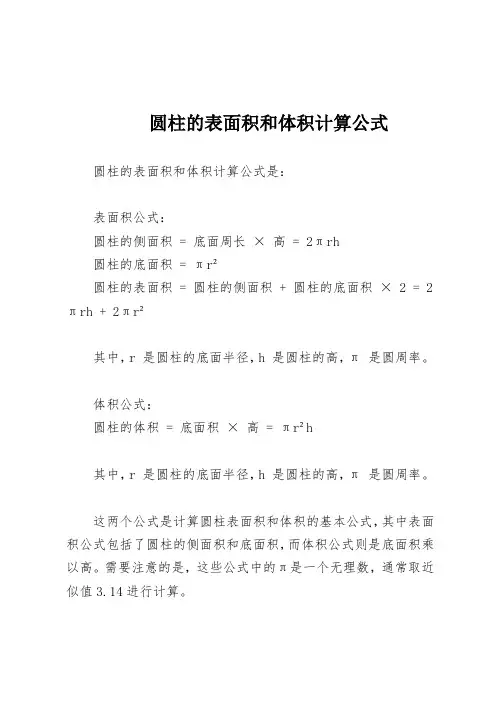 圆柱的表面积和体积计算公式

圆柱的表面积和体积计算公式是：

表面积公式：
圆柱的侧面积 = 底面周长 × 高 = $2\pi rh$
圆柱的底面积 = $\pi r^2$
圆柱的表面积 = 圆柱的侧面积 + 圆柱的底面积 × 2 = $2\pi rh + 2\pi r^2$

其中，r 是圆柱的底面半径，h 是圆柱的高，π 是圆周率。

体积公式：
圆柱的体积 = 底面积 × 高 = $\pi r^2 h$

其中，r 是圆柱的底面半径，h 是圆柱的高，π 是圆周率。

这两个公式是计算圆柱表面积和体积的基本公式，其中表面积公式包括了圆柱的侧面积和底面积，而体积公式则是底面积乘以高。需要注意的是，这些公式中的π是一个无理数，通常取近似值 3.14 进行计算。